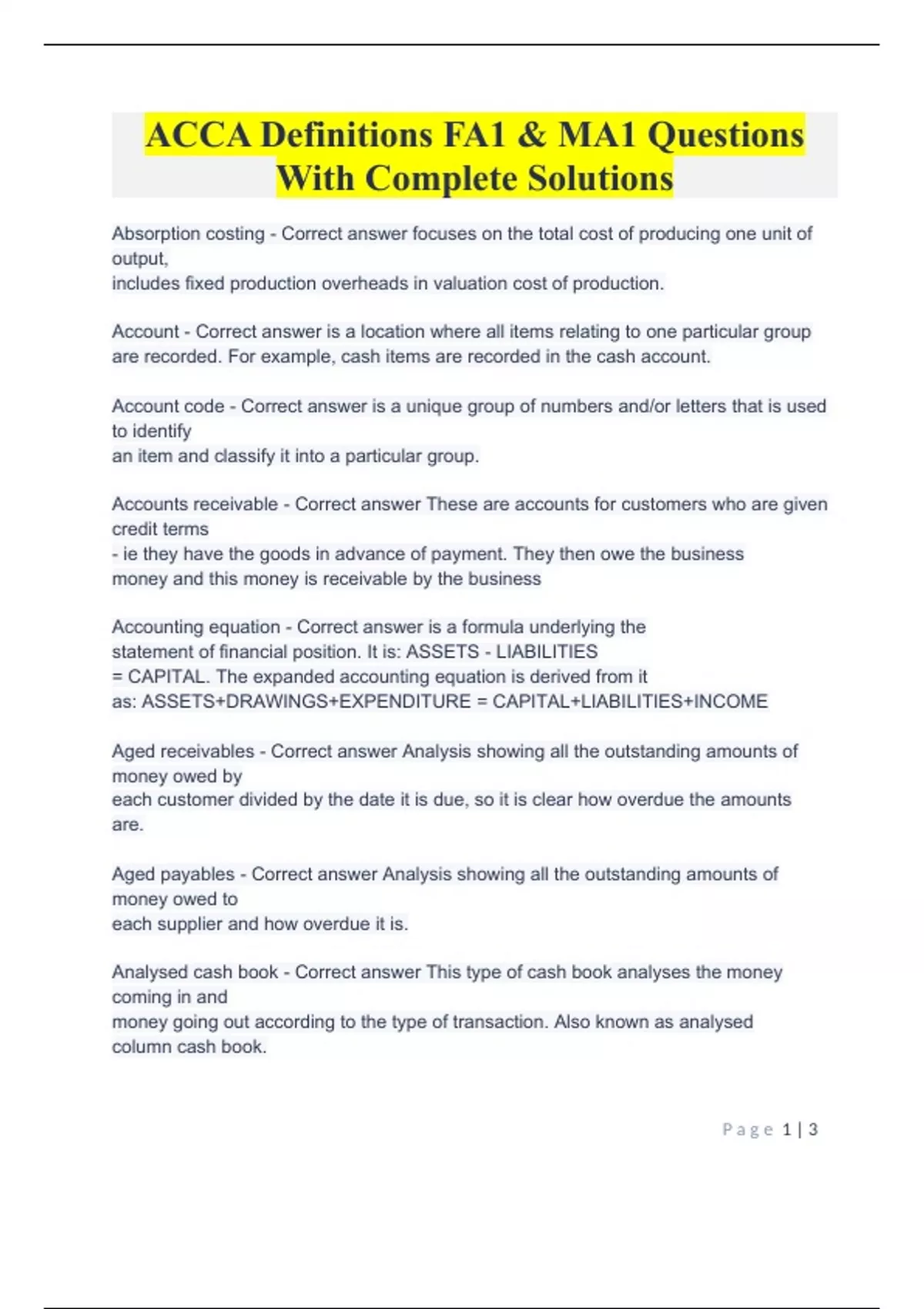 ACCA Definitions FA1 & MA1 Questions With Complete Solutions

Absorption costing - Correct answer focuses on the total cost of producing one unit of output,
includes fixed production overheads in valuation cost of production.

Account - Correct answer is a location where all items relating to one particular group are recorded. For example, cash items are recorded in the cash account.

Account code - Correct answer is a unique group of numbers and/or letters that is used to identify
an item and classify it into a particular group.

Accounts receivable - Correct answer These are accounts for customers who are given credit terms
- ie they have the goods in advance of payment. They then owe the business money and this money is receivable by the business

Accounting equation - Correct answer is a formula underlying the statement of financial position. It is: ASSETS - LIABILITIES = CAPITAL. The expanded accounting equation is derived from it as: ASSETS+DRAWINGS+EXPENDITURE = CAPITAL+LIABILITIES+INCOME

Aged receivables - Correct answer Analysis showing all the outstanding amounts of money owed by
each customer divided by the date it is due, so it is clear how overdue the amounts are.

Aged payables - Correct answer Analysis showing all the outstanding amounts of money owed to
each supplier and how overdue it is.

Analysed cash book - Correct answer This type of cash book analyses the money coming in and
money going out according to the type of transaction. Also known as analysed column cash book.

Page 1 | 3